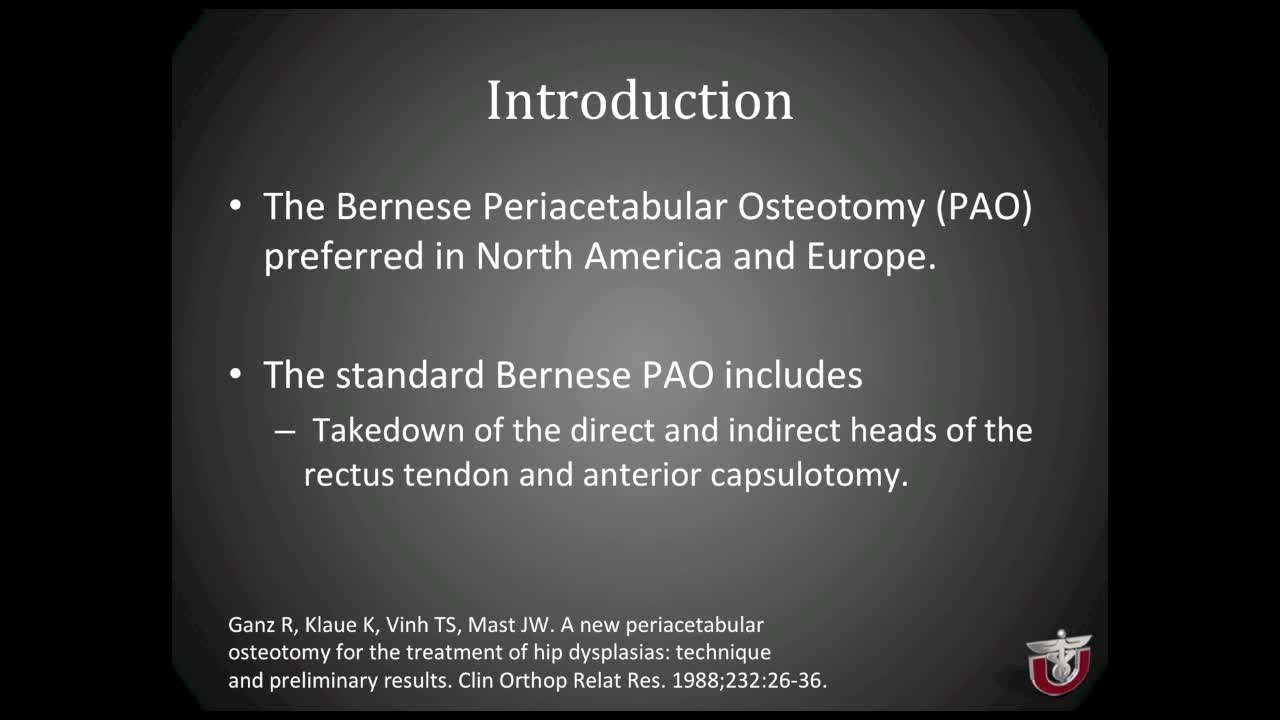 Introduction

• The Bernese Periacetabular Osteotomy (PAO) preferred in North America and Europe.

• The standard Bernese PAO includes
– Takedown of the direct and indirect heads of the rectus tendon and anterior capsulotomy.

Ganz R, Klaue K, Vinh TS, Mast JW. A new periacetabular osteotomy for the treatment of hip dysplasias: technique and preliminary results. Clin Orthop Relat Res. 1988;232:26-36.